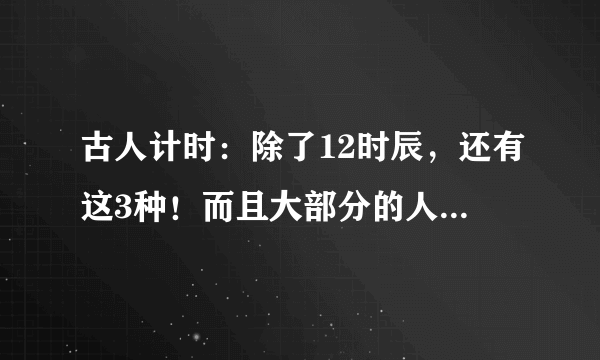 古人计时：除了12时辰，还有这3种！而且大部分的人...